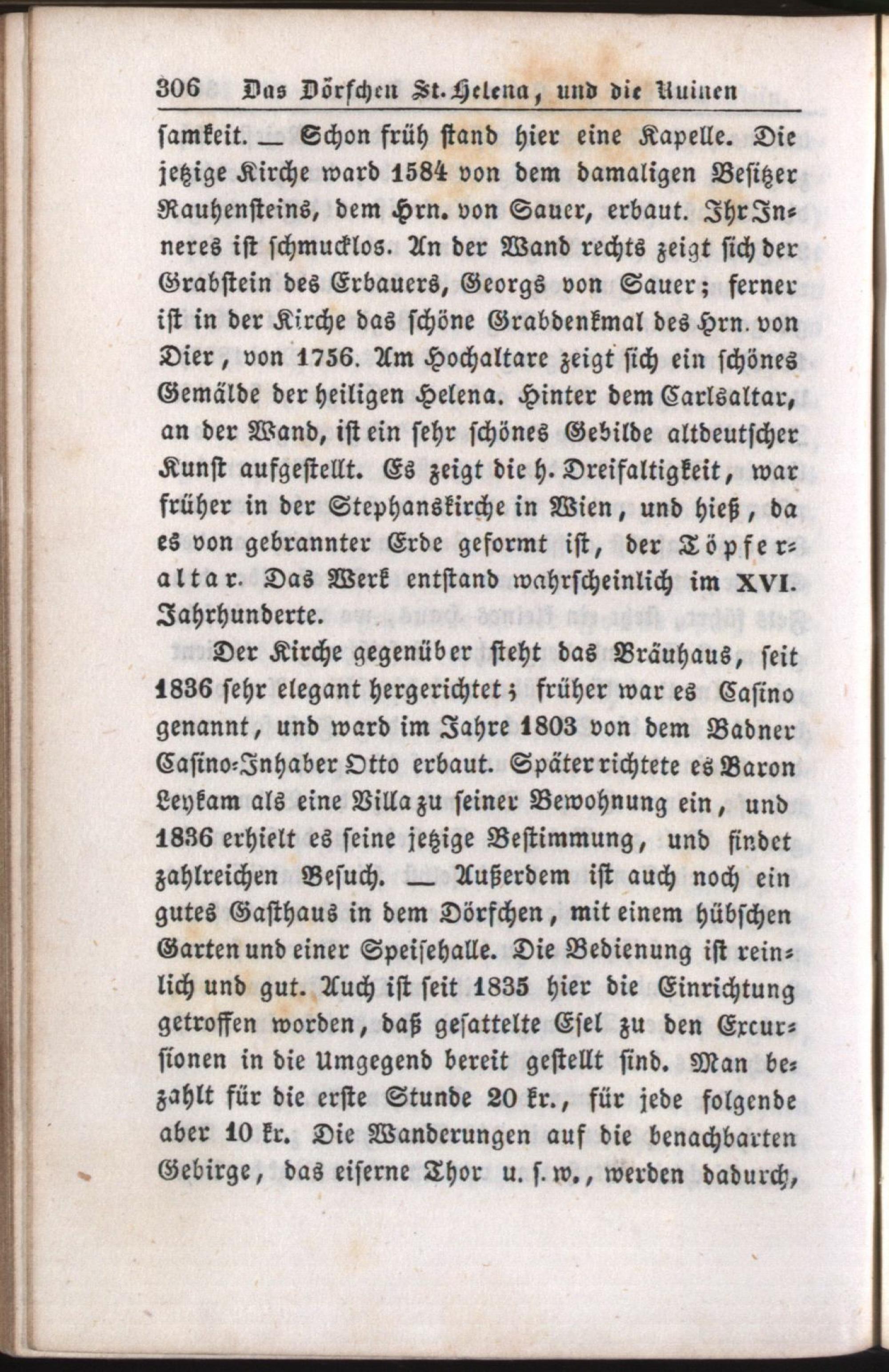 306 Das Dörfchen St. Helena, und die Ruinen

samkeit. — Schon früh stand hier eine Kapelle. Die jetzige Kirche ward 1584 von dem damaligen Besitzer Rauhensteins, dem Hrn. von Sauer, erbaut. Ihr Inneres ist schmucklos. An der Wand rechts zeigt sich der Grabstein des Erbauers, Georgs von Sauer; ferner ist in der Kirche das schöne Grabdenkmal des Hrn. von Dier, von 1756. Am Hochaltare zeigt sich ein schönes Gemälde der heiligen Helena. Hinter dem Carlsaltar, an der Wand, ist ein sehr schönes Gebilde altdeutscher Kunst aufgestellt. Es zeigt die h. Dreifaltigkeit, war früher in der Stephanskirche in Wien, und hieß, da es von gebrannter Erde geformt ist, der Töpferaltar. Das Werk entstand wahrscheinlich im XVI. Jahrhunderte.

Der Kirche gegenüber steht das Bräuhaus, seit 1836 sehr elegant hergerichtet; früher war es Casino genannt, und ward im Jahre 1803 von dem Badner Casino-Inhaber Otto erbaut. Später richtete es Baron Leykam als eine Villa zu seiner Bewohnung ein, und 1836 erhielt es seine jetzige Bestimmung, und findet zahlreichen Besuch. — Außerdem ist auch noch ein gutes Gasthaus in dem Dörfchen, mit einem hübschen Garten und einer Speisehalle. Die Bedienung ist reinlich und gut. Auch ist seit 1835 hier die Einrichtung getroffen worden, daß gesattelte Esel zu den Excursionen in die Umgegend bereit gestellt sind. Man bezahlt für die erste Stunde 20 kr., für jede folgende aber 10 kr. Die Wanderungen auf die benachbarten Gebirge, das eiserne Thor u. s. w., werden dadurch,